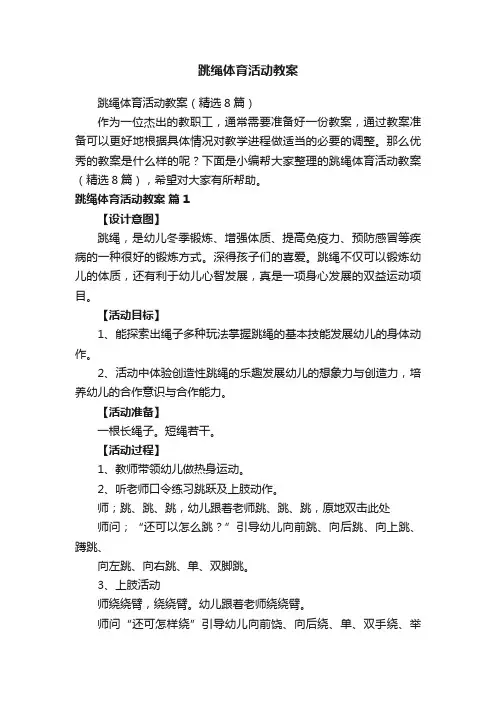 跳绳体育活动教案

跳绳体育活动教案（精选8篇）

作为一位杰出的教职工，通常需要准备好一份教案，通过教案准备可以更好地根据具体情况对教学进程做适当的必要的调整。那么优秀的教案是什么样的呢？下面是小编帮大家整理的跳绳体育活动教案（精选8篇），希望对大家有所帮助。

跳绳体育活动教案 篇1

【设计意图】

跳绳，是幼儿冬季锻炼、增强体质、提高免疫力、预防感冒等疾病的一种很好的锻炼方式。深得孩子们的喜爱。跳绳不仅可以锻炼幼儿的体质，还有利于幼儿心智发展，真是一项身心发展的双益运动项目。

【活动目标】

1、能探索出绳子多种玩法掌握跳绳的基本技能发展幼儿的身体动作。

2、活动中体验创造性跳绳的乐趣发展幼儿的想象力与创造力，培养幼儿的合作意识与合作能力。

【活动准备】

一根长绳子。短绳若干。

【活动过程】

1、教师带领幼儿做热身运动。

2、听老师口令练习跳跃及上肢动作。

师；跳、跳、跳，幼儿跟着老师跳、跳、跳，原地双击此处

师问；“还可以怎么跳？”引导幼儿向前跳、向后跳、向上跳、蹲跳、

向左跳、向右跳、单、双脚跳。

3、上肢活动

师绕绕臂，绕绕臂。幼儿跟着老师绕绕臂。

师问“还可怎样绕”引导幼儿向前绕、向后绕、单、双手绕、举